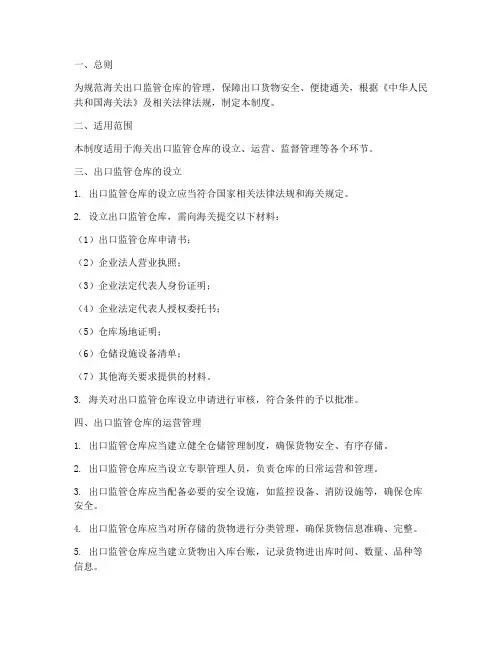 一、总则

为规范海关出口监管仓库的管理，保障出口货物安全、便捷通关，根据《中华人民共和国海关法》及相关法律法规，制定本制度。

二、适用范围

本制度适用于海关出口监管仓库的设立、运营、监督管理等各个环节。

三、出口监管仓库的设立

1. 出口监管仓库的设立应当符合国家相关法律法规和海关规定。

2. 设立出口监管仓库，需向海关提交以下材料：

（1）出口监管仓库申请书；

（2）企业法人营业执照；

（3）企业法定代表人身份证明；

（4）企业法定代表人授权委托书；

（5）仓库场地证明；

（6）仓储设施设备清单；

（7）其他海关要求提供的材料。

3. 海关对出口监管仓库设立申请进行审核，符合条件的予以批准。

四、出口监管仓库的运营管理

1. 出口监管仓库应当建立健全仓储管理制度，确保货物安全、有序存储。

2. 出口监管仓库应当设立专职管理人员，负责仓库的日常运营和管理。

3. 出口监管仓库应当配备必要的安全设施，如监控设备、消防设施等，确保仓库安全。

4. 出口监管仓库应当对所存储的货物进行分类管理，确保货物信息准确、完整。

5. 出口监管仓库应当建立货物出入库台账，记录货物进出库时间、数量、品种等信息。